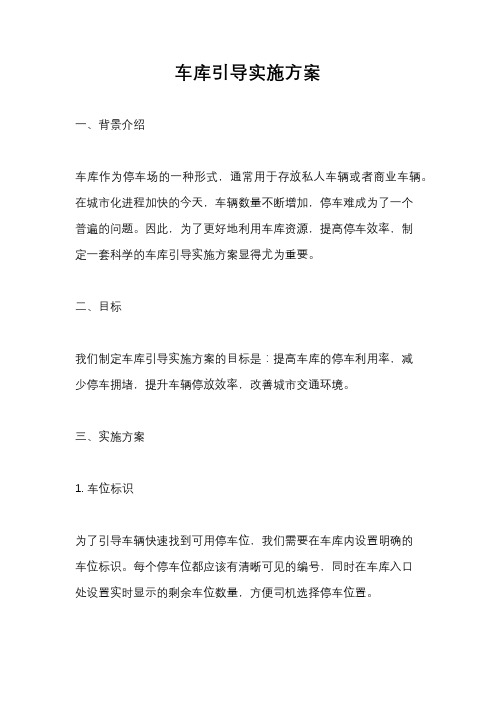 车库引导实施方案

一、背景介绍

车库作为停车场的一种形式，通常用于存放私人车辆或者商业车辆。在城市化进程加快的今天，车辆数量不断增加，停车难成为了一个普遍的问题。因此，为了更好地利用车库资源，提高停车效率，制定一套科学的车库引导实施方案显得尤为重要。

二、目标

我们制定车库引导实施方案的目标是：提高车库的停车利用率，减少停车拥堵，提升车辆停放效率，改善城市交通环境。

三、实施方案

1. 车位标识

为了引导车辆快速找到可用停车位，我们需要在车库内设置明确的车位标识。每个停车位都应该有清晰可见的编号，同时在车库入口处设置实时显示的剩余车位数量，方便司机选择停车位置。